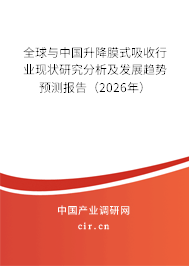 全球与中国升降膜式吸收行业现状研究分析及发展趋势预测报告（2026年）

中国产业调研网

cir.cn